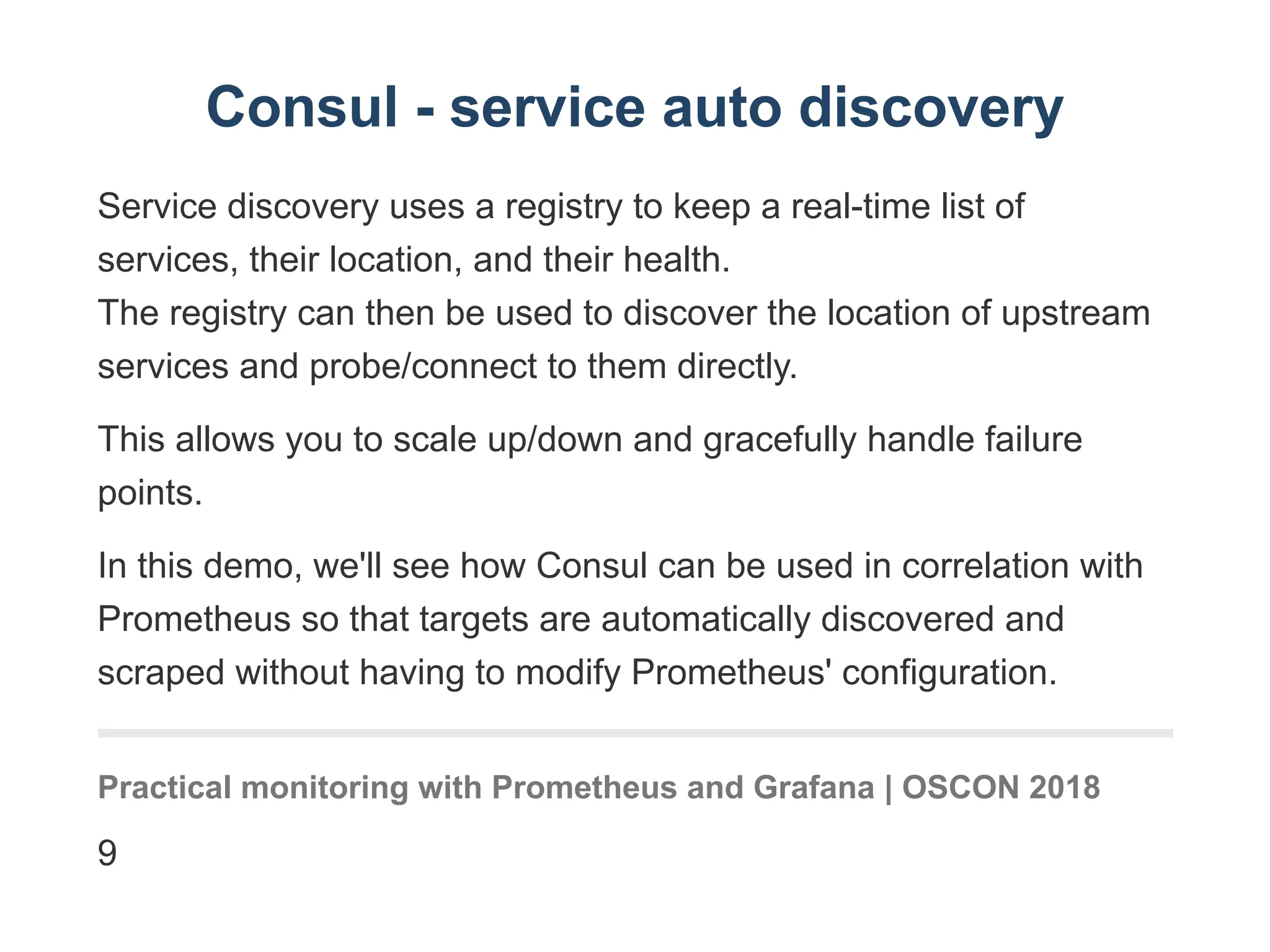 Consul - service auto discovery

Service discovery uses a registry to keep a real-time list of services, their location, and their health.
The registry can then be used to discover the location of upstream services and probe/connect to them directly.

This allows you to scale up/down and gracefully handle failure points.

In this demo, we'll see how Consul can be used in correlation with Prometheus so that targets are automatically discovered and scraped without having to modify Prometheus' configuration.

Practical monitoring with Prometheus and Grafana | OSCON 2018

9